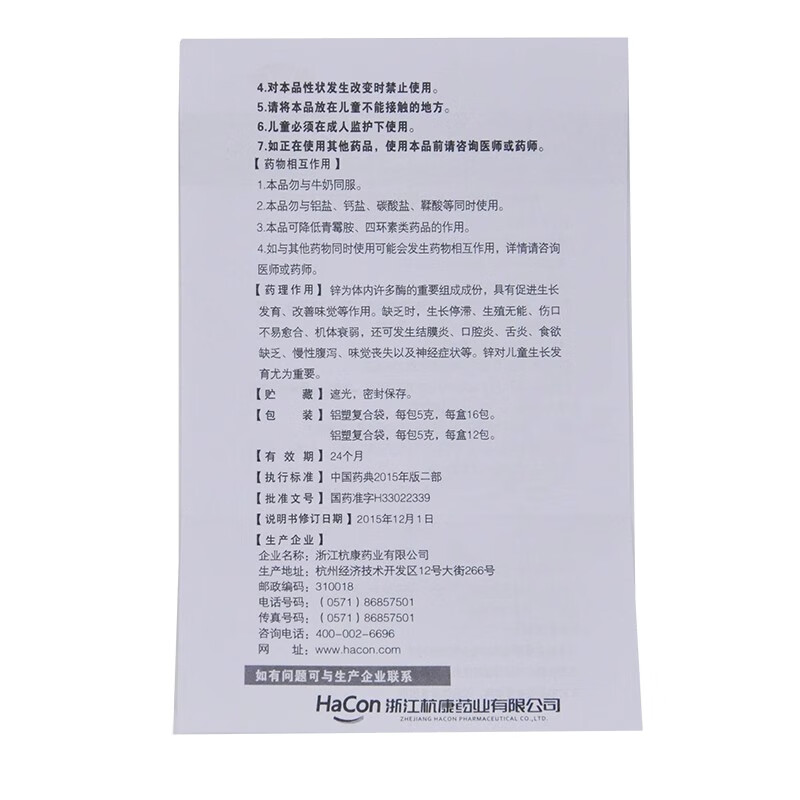 4.对本品性状发生改变时禁止使用。
5.请将本品放在儿童不能接触的地方。
6.儿童必须在成人监护下使用。
7.如正在使用其他药品，使用本品前请咨询医师或药师。

【药物相互作用】
1.本品勿与牛奶同服。
2.本品勿与铝盐、钙盐、碳酸盐、鞣酸等同时使用。
3.本品可降低青霉胺、四环素类药品的作用。
4.如与其他药物同时使用可能会发生药物相互作用，详情请咨询医师或药师。

【药理作用】锌为体内许多酶的重要组成成份，具有促进生长发育、改善味觉等作用。缺乏时，生长停滞、生殖无能、伤口不易愈合、机体衰弱，还可发生结膜炎、口腔炎、舌炎、食欲缺乏、慢性腹泻、味觉丧失以及神经症状等。锌对儿童生长发育尤为重要。

【贮 藏】遮光，密封保存。

【包 装】铝塑复合袋，每包5克，每盒16包。
铝塑复合袋，每包5克，每盒12包。

【有效期】24个月

【执行标准】中国药典2015年版二部

【批准文号】国药准字H33022339

【说明书修订日期】2015年12月1日

【生产企业】
企业名称：浙江杭康药业有限公司
生产地址：杭州经济技术开发区12号大街266号
邮政编码：310018
电话号码：（0571）86857501
传真号码：（0571）86857501
咨询电话：400-002-6696
网 址：www.hacon.com

如有问题可与生产企业联系

HaCon 浙江杭康药业有限公司
ZHEJIANG HACON PHARMACEUTICAL CO.,LTD.